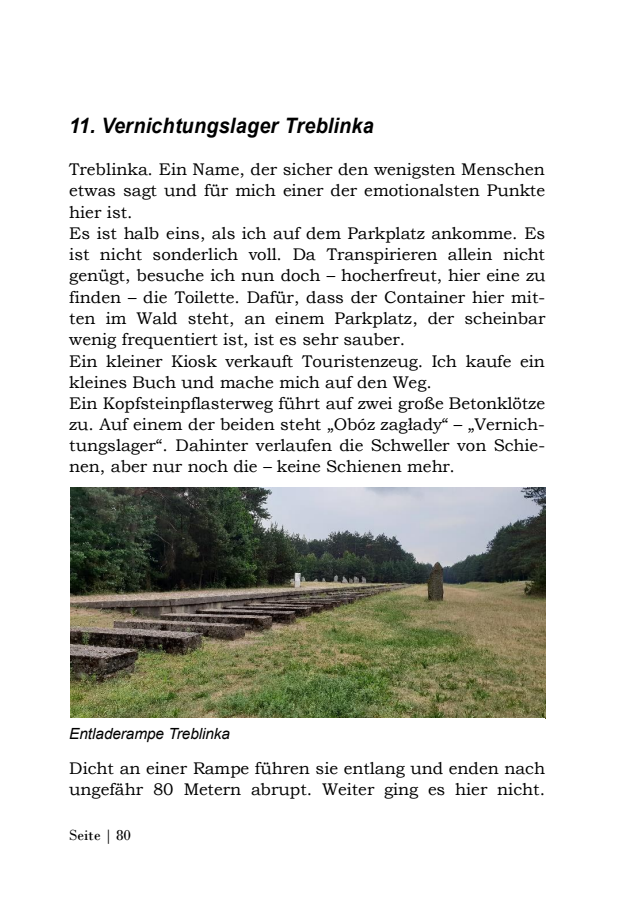 11. Vernichtungslager Treblinka

Treblinka. Ein Name, der sicher den wenigsten Menschen etwas sagt und für mich einer der emotionalsten Punkte hier ist.
Es ist halb eins, als ich auf dem Parkplatz ankomme. Es ist nicht sonderlich voll. Da Transpirieren allein nicht genügt, besuche ich nun doch – hocherfreut, hier eine zu finden – die Toilette. Dafür, dass der Container hier mitten im Wald steht, an einem Parkplatz, der scheinbar wenig frequentiert ist, ist es sehr sauber.
Ein kleiner Kiosk verkauft Touristenzeug. Ich kaufe ein kleines Buch und mache mich auf den Weg.
Ein Kopfsteinpflasterweg führt auf zwei große Betonklötze zu. Auf einem der beiden steht „Obóz zagłady“ – „Vernichtungslager“. Dahinter verlaufen die Schweller von Schienen, aber nur noch die – keine Schienen mehr.

Entladerampe Treblinka

Dicht an einer Rampe führen sie entlang und enden nach ungefähr 80 Metern abrupt. Weiter ging es hier nicht.

Seite | 80